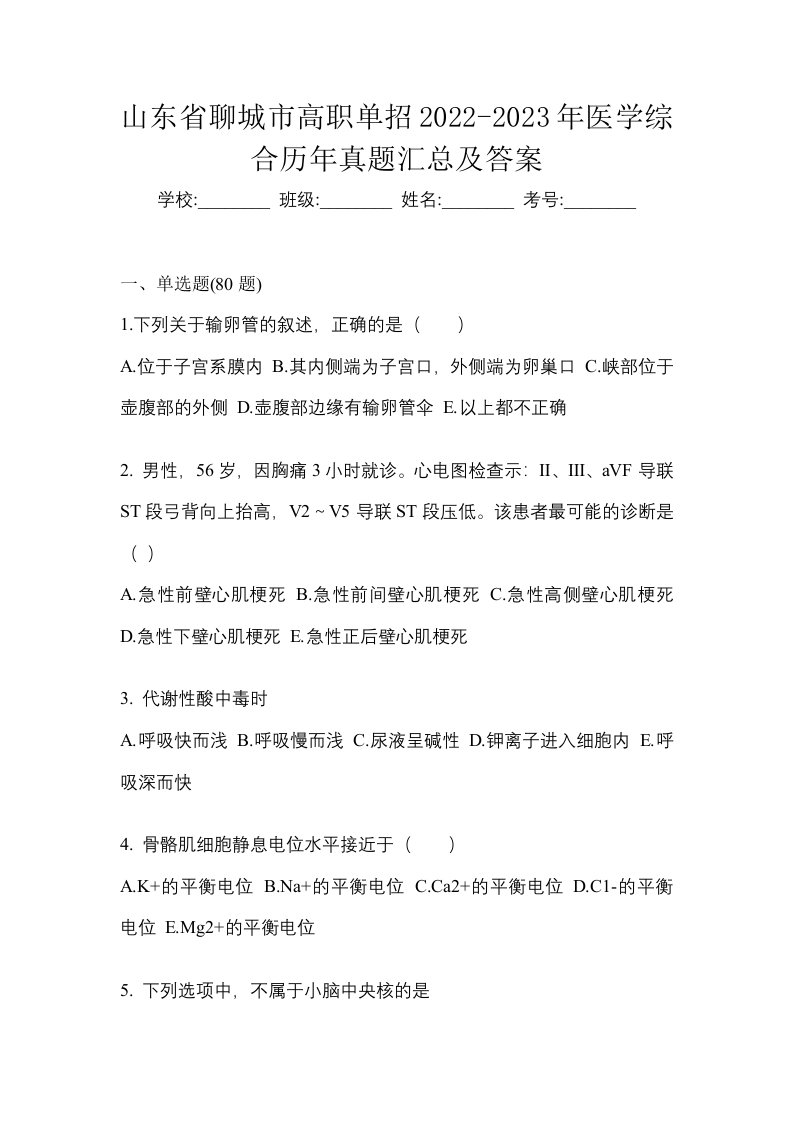 山东省聊城市高职单招2022-2023年医学综合历年真题汇总及答案

学校:________ 班级:________ 姓名:________ 考号:________

一、单选题(80 题)

1.下列关于输卵管的叙述，正确的是（　　）

A.位于子宫系膜内 B.其内侧端为子宫口，外侧端为卵巢口 C.峡部位于壶腹部的外侧 D.壶腹部边缘有输卵管伞 E.以上都不正确

2. 男性，56 岁，因胸痛 3 小时就诊。心电图检查示：II、III、aVF 导联 ST 段弓背向上抬高，V2 ~ V5 导联 ST 段压低。该患者最可能的诊断是（ ）

A.急性前壁心肌梗死 B.急性前间壁心肌梗死 C.急性高侧壁心肌梗死 D.急性下壁心肌梗死 E.急性正后壁心肌梗死

3. 代谢性酸中毒时

A.呼吸快而浅 B.呼吸慢而浅 C.尿液呈碱性 D.钾离子进入细胞内 E.呼吸深而快

4. 骨骼肌细胞静息电位水平接近于（　　）

A.K+的平衡电位 B.Na+的平衡电位 C.Ca2+的平衡电位 D.C1-的平衡电位 E.Mg2+的平衡电位

5. 下列选项中，不属于小脑中央核的是